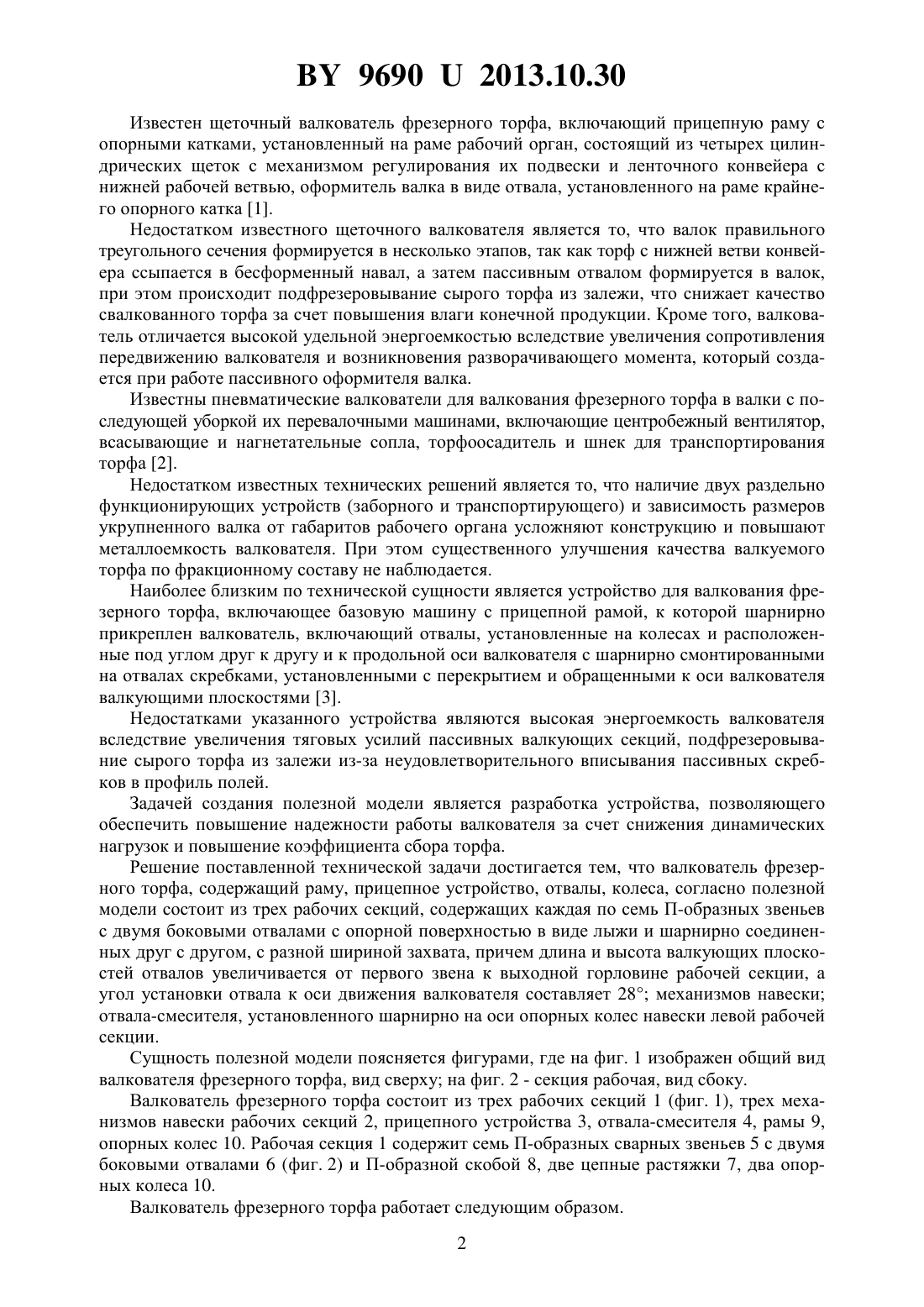 BY 9690 U 2013.10.30

Известен щеточный валкователь фрезерного торфа, включающий прицепную раму с опорными катками, установленный на раме рабочий орган, состоящий из четырех цилиндрических щеток с механизмом регулирования их подвески и ленточного конвейера с нижней рабочей ветвью, оформитель валка в виде отвала, установленного на раме крайнего опорного катка [1].

Недостатком известного щеточного валкователя является то, что валок правильного треугольного сечения формируется в несколько этапов, так как торф с нижней ветви конвейера ссыпается в бесформенный навал, а затем пассивным отвалом формируется в валок, при этом происходит подфрезеровывание сырого торфа из залежи, что снижает качество свалкованного торфа за счет повышения влаги конечной продукции. Кроме того, валкователь отличается высокой удельной энергоемкостью вследствие увеличения сопротивления передвижению валкователя и возникновения разворачивающего момента, который создается при работе пассивного оформителя валка.

Известны пневматические валкователи для валкования фрезерного торфа в валки с последующей уборкой их перевалочными машинами, включающие центробежный вентилятор, всасывающие и нагнетательные сопла, торфоосадитель и шнек для транспортирования торфа [2].

Недостатком известных технических решений является то, что наличие двух раздельно функционирующих устройств (заборного и транспортирующего) и зависимость размеров укрупненного валка от габаритов рабочего органа усложняют конструкцию и повышают металлоемкость валкователя. При этом существенного улучшения качества валкуемого торфа по фракционному составу не наблюдается.

Наиболее близким по технической сущности является устройство для валкования фрезерного торфа, включающее базовую машину с прицепной рамой, к которой шарнирно прикреплен валкователь, включающий отвалы, установленные на колесах и расположенные под углом друг к другу и к продольной оси валкователя с шарнирно смонтированными на отвалах скребками, установленными с перекрытием и обращенными к оси валкователя валкующими плоскостями [3].

Недостатками указанного устройства являются высокая энергоемкость валкователя вследствие увеличения тяговых усилий пассивных валкующих секций, подфрезеровывание сырого торфа из залежи из-за неудовлетворительного вписывания пассивных скребков в профиль полей.

Задачей создания полезной модели является разработка устройства, позволяющего обеспечить повышение надежности работы валкователя за счет снижения динамических нагрузок и повышение коэффициента сбора торфа.

Решение поставленной технической задачи достигается тем, что валкователь фрезерного торфа, содержащий раму, прицепное устройство, отвалы, колеса, согласно полезной модели состоит из трех рабочих секций, содержащих каждая по семь П-образных звеньев с двумя боковыми отвалами с опорной поверхностью в виде лыжи и шарнирно соединенных друг с другом, с разной шириной захвата, причем длина и высота валкующих плоскостей отвалов увеличивается от первого звена к выходной горловине рабочей секции, а угол установки отвала к оси движения валкователя составляет 28°; механизмов навески; отвала-смесителя, установленного шарнирно на оси опорных колес навески левой рабочей секции.

Сущность полезной модели поясняется фигурами, где на фиг. 1 изображен общий вид валкователя фрезерного торфа, вид сверху; на фиг. 2 - секция рабочая, вид сбоку.

Валкователь фрезерного торфа состоит из трех рабочих секций 1 (фиг. 1), трех механизмов навески рабочих секций 2, прицепного устройства 3, отвала-смесителя 4, рамы 9, опорных колес 10. Рабочая секция 1 содержит семь П-образных сварных звеньев 5 с двумя боковыми отвалами 6 (фиг. 2) и П-образной скобой 8, две цепные растяжки 7, два опорных колеса 10.

Валкователь фрезерного торфа работает следующим образом.

2